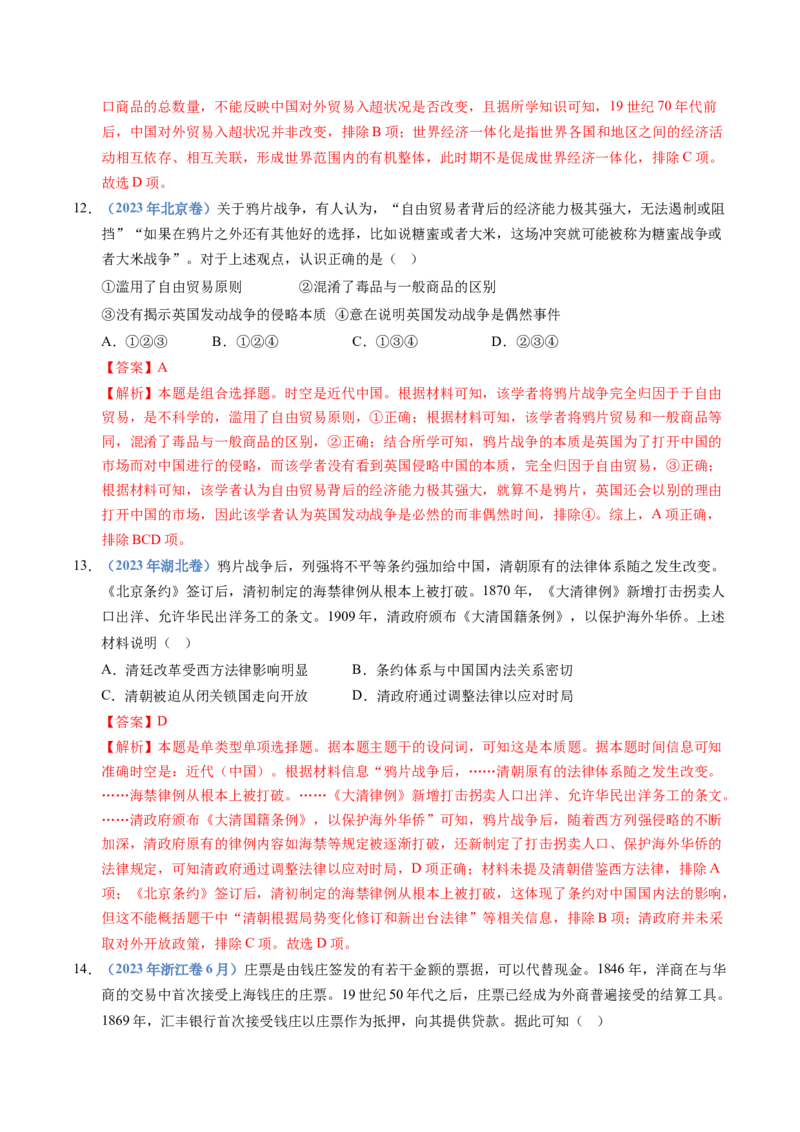 口商品的总数量，不能反映中国对外贸易入超状况是否改变，且据所学知识可知，19世纪70年代前后，中国对外贸易入超状况并非改变，排除B项；世界经济一体化是指世界各国和地区之间的经济活动相互依存、相互关联，形成世界范围内的有机整体，此时期不是促成世界经济一体化，排除C项。故选D项。

12.（2023年北京卷）关于鸦片战争，有人认为，“自由贸易者背后的经济能力极其强大，无法遏制或阻挡”“如果在鸦片之外还有其他好的选择，比如说糖蜜或者大米，这场冲突就可能被称为糖蜜战争或者大米战争”。对于上述观点，认识正确的是（ ）

①滥用了自由贸易原则 ②混淆了毒品与一般商品的区别

③没有揭示英国发动战争的侵略本质 ④意在说明英国发动战争是偶然事件

A.①②③ B.①②④ C.①③④ D.②③④

【答案】A

【解析】本题是组合选择题。时空是近代中国。根据材料可知，该学者将鸦片战争完全归因于于自由贸易，是不科学的，滥用了自由贸易原则，①正确；根据材料可知，该学者将鸦片贸易和一般商品等同，混淆了毒品与一般商品的区别，②正确；结合所学可知，鸦片战争的本质是英国为了打开中国的市场而对中国进行的侵略，而该学者没有看到英国侵略中国的本质，完全归因于自由贸易，③正确；根据材料可知，该学者认为自由贸易背后的经济能力极其强大，就算不是鸦片，英国还会以别的理由打开中国的市场，因此该学者认为英国发动战争是必然的而非偶然时间，排除④。综上，A项正确，排除BCD项。

13.（2023年湖北卷）鸦片战争后，列强将不平等条约强加给中国，清朝原有的法律体系随之发生改变。《北京条约》签订后，清初制定的海禁律例从根本上被打破。1870年，《大清律例》新增打击拐卖人口出洋、允许华民出洋务工的条文。1909年，清政府颁布《大清国籍条例》，以保护海外华侨。上述材料说明（ ）

A.清廷改革受西方法律影响明显 B.条约体系与中国国内法关系密切

C.清朝被迫从闭关锁国走向开放 D.清政府通过调整法律以应对时局

【答案】D

【解析】本题是单类型单项选择题。据本题主题干的设问词，可知这是本质题。据本题时间信息可知准确时空是：近代（中国）。根据材料信息“鸦片战争后，……清朝原有的法律体系随之发生改变。……海禁律例从根本上被打破。……《大清律例》新增打击拐卖人口出洋、允许华民出洋务工的条文。……清政府颁布《大清国籍条例》，以保护海外华侨”可知，鸦片战争后，随着西方列强侵略的不断加深，清政府原有的律例内容如海禁等规定被逐渐打破，还新制定了打击拐卖人口、保护海外华侨的法律规定，可知清政府通过调整法律以应对时局，D项正确；材料未提及清朝借鉴西方法律，排除A项；《北京条约》签订后，清初制定的海禁律例从根本上被打破，这体现了条约对中国国内法的影响，但这不能概括题干中“清朝根据局势变化修订和新出台法律”等相关信息，排除B项；清政府并未采取对外开放政策，排除C项。故选D项。

14.（2023年浙江卷6月）庄票是由钱庄签发的有若干金额的票据，可以代替现金。1846年，洋商在与华商的交易中首次接受上海钱庄的庄票。19世纪50年代之后，庄票已经成为外商普遍接受的结算工具。1869年，汇丰银行首次接受钱庄以庄票作为抵押，向其提供贷款。据此可知（ ）